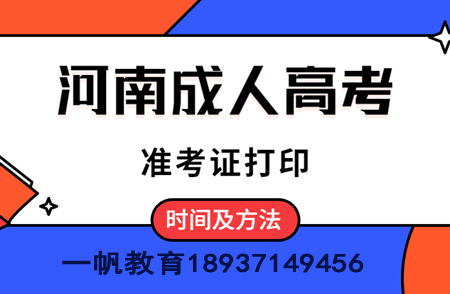 河南成人高考

准考证打印

时间及方法

一帆教育18937149456